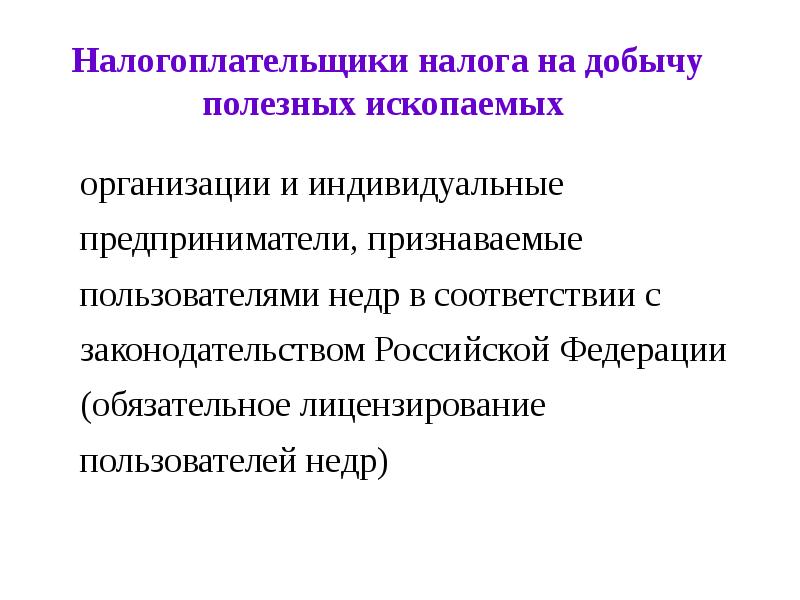 Налогоплательщики налога на добычу полезных ископаемых

организации и индивидуальные предприниматели, признаваемые пользователями недр в соответствии с законодательством Российской Федерации (обязательное лицензирование пользователей недр)